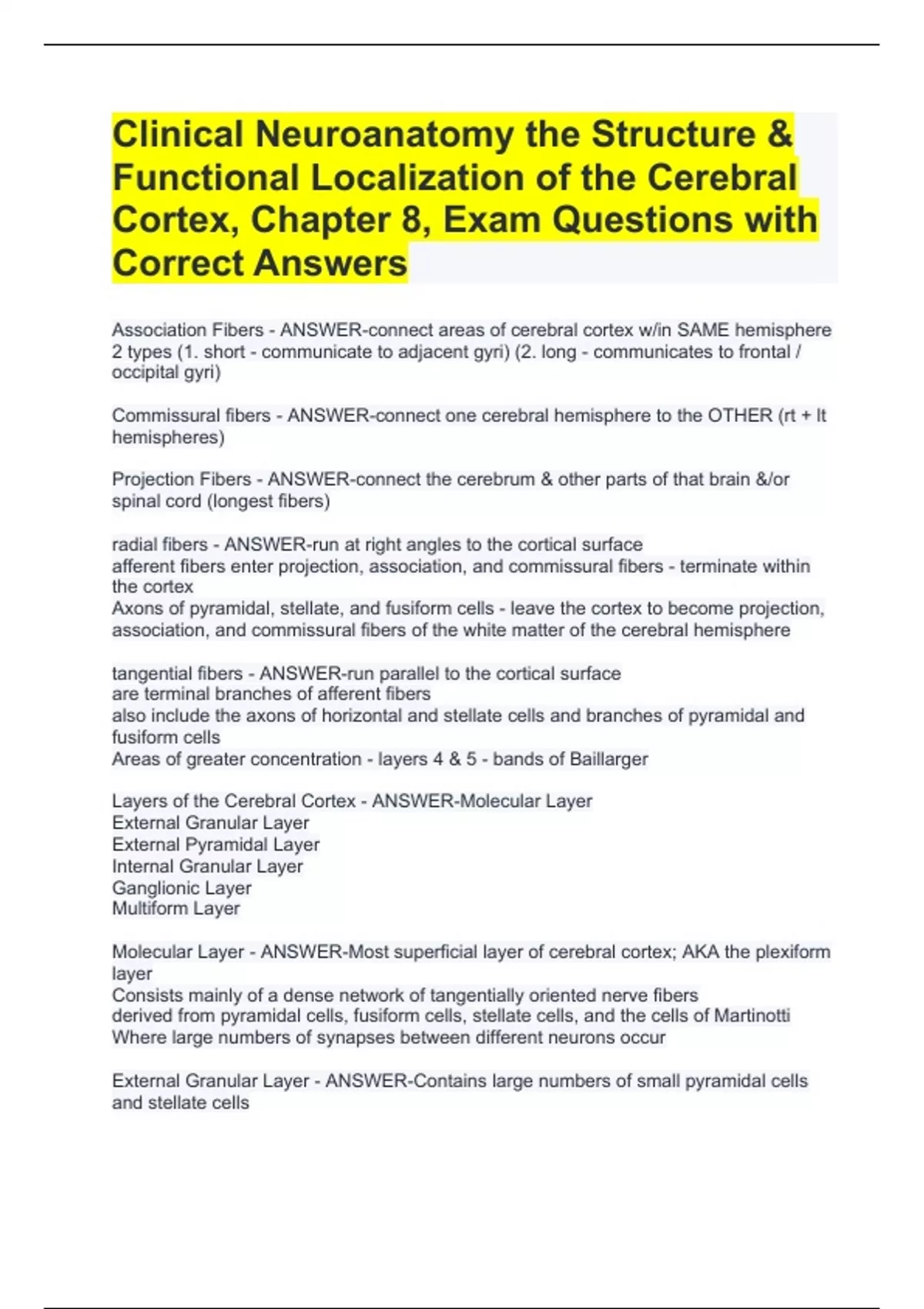 Clinical Neuroanatomy the Structure & Functional Localization of the Cerebral Cortex, Chapter 8, Exam Questions with Correct Answers

Association Fibers - ANSWER-connect areas of cerebral cortex w/in SAME hemisphere
2 types (1. short - communicate to adjacent gyri) (2. long - communicates to frontal / occipital gyri)

Commissural fibers - ANSWER-connect one cerebral hemisphere to the OTHER (rt + lt hemispheres)

Projection Fibers - ANSWER-connect the cerebrum & other parts of that brain &/or spinal cord (longest fibers)

radial fibers - ANSWER-run at right angles to the cortical surface
afferent fibers enter projection, association, and commissural fibers - terminate within the cortex
Axons of pyramidal, stellate, and fusiform cells - leave the cortex to become projection, association, and commissural fibers of the white matter of the cerebral hemisphere

tangential fibers - ANSWER-run parallel to the cortical surface
are terminal branches of afferent fibers
also include the axons of horizontal and stellate cells and branches of pyramidal and fusiform cells
Areas of greater concentration - layers 4 & 5 - bands of Baillarger

Layers of the Cerebral Cortex - ANSWER-Molecular Layer
External Granular Layer
External Pyramidal Layer
Internal Granular Layer
Ganglionic Layer
Multiform Layer

Molecular Layer - ANSWER-Most superficial layer of cerebral cortex; AKA the plexiform layer
Consists mainly of a dense network of tangentially oriented nerve fibers
derived from pyramidal cells, fusiform cells, stellate cells, and the cells of Martinotti
Where large numbers of synapses between different neurons occur

External Granular Layer - ANSWER-Contains large numbers of small pyramidal cells and stellate cells